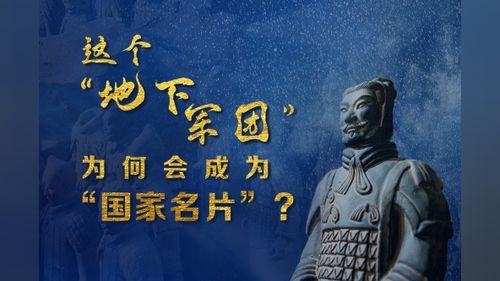 这个
“地下军团”
为何会成为
“国家名片”？